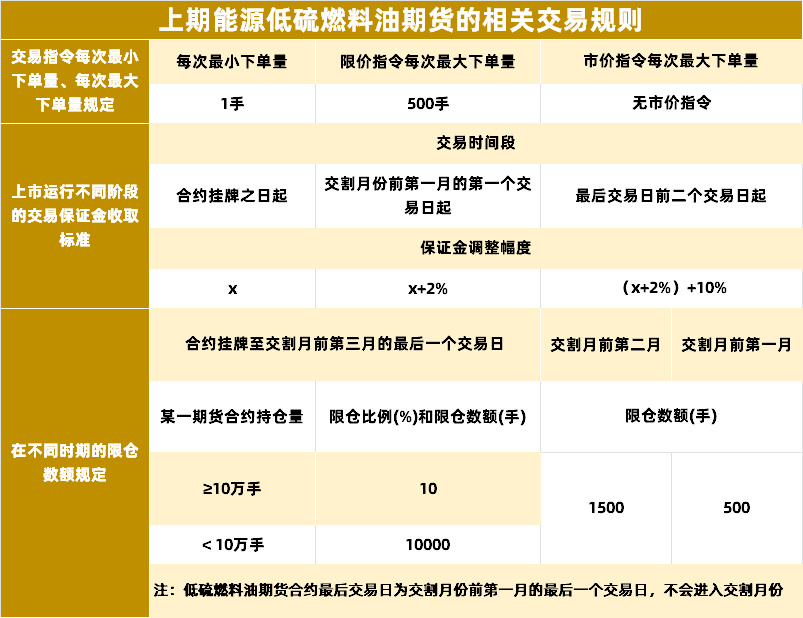 上期能源低硫燃料油期货的相关交易规则

| 交易指令每次最小下单量、每次最大下单量规定 | 每次最小下单量 | 限价指令每次最大下单量 | 市价指令每次最大下单量 | |
|---|---|---|---|---|
| | 1手 | 500手 | 无市价指令 | |
| 上市运行不同阶段的交易保证金收取标准 | 交易时间段 | | | |
| | 合约挂牌之日起 | 交割月份前第一月的第一个交易日起 | 最后交易日前二个交易日起 | |
| | 保证金调整幅度 | | | |
| | x | x+2% | （x+2%）+10% | |
| 在不同时期的限仓数额规定 | 合约挂牌至交割月前第三月的最后一个交易日 | | 交割月前第二月 | 交割月前第一月 |
| | 某一期货合约持仓量 | 限仓比例(%)和限仓数额(手) | 限仓数额(手) | |
| | ≥10万手 | 10 | 1500 | 500 |
| | ＜10万手 | 10000 | | |
| | 注：低硫燃料油期货合约最后交易日为交割月份前第一月的最后一个交易日，不会进入交割月份 | | | |